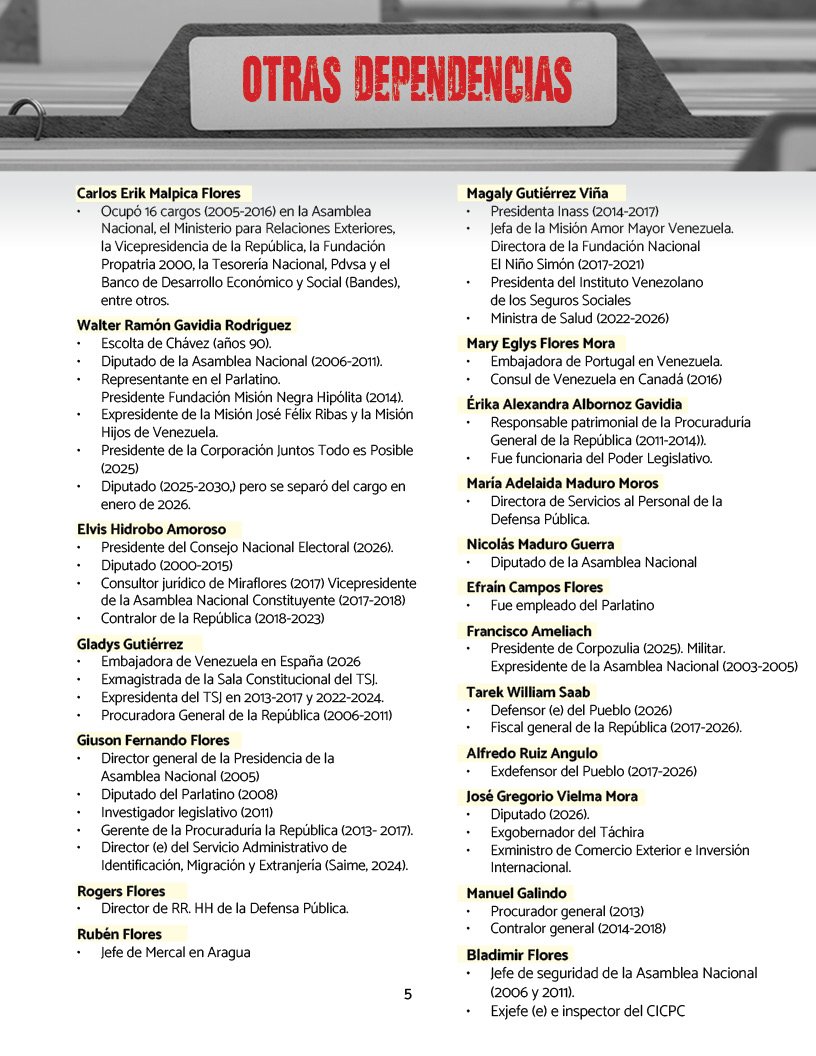 OTRAS DEPENDENCIAS

Carlos Erik Malpica Flores
• Ocupó 16 cargos (2005-2016) en la Asamblea Nacional, el Ministerio para Relaciones Exteriores, la Vicepresidencia de la República, la Fundación Propatria 2000, la Tesorería Nacional, Pdvsa y el Banco de Desarrollo Económico y Social (Bandes), entre otros.

Walter Ramón Gavidia Rodríguez
• Escolta de Chávez (años 90).
• Diputado de la Asamblea Nacional (2006-2011).
• Representante en el Parlatino. Presidente Fundación Misión Negra Hipólita (2014).
• Expresidente de la Misión José Félix Ribas y la Misión Hijos de Venezuela.
• Presidente de la Corporación Juntos Todo es Posible (2025)
• Diputado (2025-2030,) pero se separó del cargo en enero de 2026.

Elvis Hidrobo Amoroso
• Presidente del Consejo Nacional Electoral (2026).
• Diputado (2000-2015)
• Consultor jurídico de Miraflores (2017) Vicepresidente de la Asamblea Nacional Constituyente (2017-2018)
• Contralor de la República (2018-2023)

Gladys Gutiérrez
• Embajadora de Venezuela en España (2026
• Exmagistrada de la Sala Constitucional del TSJ.
• Expresidenta del TSJ en 2013-2017 y 2022-2024.
• Procuradora General de la República (2006-2011)

Giuson Fernando Flores
• Director general de la Presidencia de la Asamblea Nacional (2005)
• Diputado del Parlatino (2008)
• Investigador legislativo (2011)
• Gerente de la Procuraduría la República (2013- 2017).
• Director (e) del Servicio Administrativo de Identificación, Migración y Extranjería (Saime, 2024).

Rogers Flores
• Director de RR. HH de la Defensa Pública.

Rubén Flores
• Jefe de Mercal en Aragua

Magaly Gutiérrez Viña
• Presidenta Inass (2014-2017)
• Jefa de la Misión Amor Mayor Venezuela. Directora de la Fundación Nacional El Niño Simón (2017-2021)
• Presidenta del Instituto Venezolano de los Seguros Sociales
• Ministra de Salud (2022-2026)

Mary Eglys Flores Mora
• Embajadora de Portugal en Venezuela.
• Consul de Venezuela en Canadá (2016)

Érika Alexandra Albornoz Gavidia
• Responsable patrimonial de la Procuraduría General de la República (2011-2014)).
• Fue funcionaria del Poder Legislativo.

María Adelaida Maduro Moros
• Directora de Servicios al Personal de la Defensa Pública.

Nicolás Maduro Guerra
• Diputado de la Asamblea Nacional

Efraín Campos Flores
• Fue empleado del Parlatino

Francisco Ameliach
• Presidente de Corpozulia (2025). Militar. Expresidente de la Asamblea Nacional (2003-2005)

Tarek William Saab
• Defensor (e) del Pueblo (2026)
• Fiscal general de la República (2017-2026).

Alfredo Ruiz Angulo
• Exdefensor del Pueblo (2017-2026)

José Gregorio Vielma Mora
• Diputado (2026).
• Exgobernador del Táchira
• Exministro de Comercio Exterior e Inversión Internacional.

Manuel Galindo
• Procurador general (2013)
• Contralor general (2014-2018)

Bladimir Flores
• Jefe de seguridad de la Asamblea Nacional (2006 y 2011).
• Exjefe (e) e inspector del CICPC

5